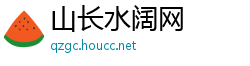 山长水阔网
qzgc.houcc.net